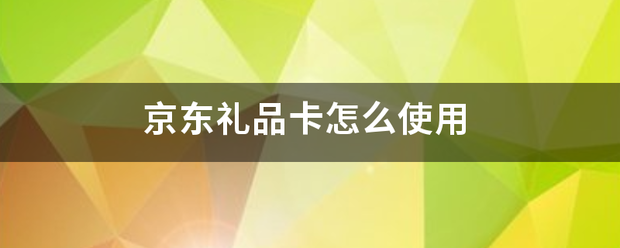 京东礼品卡怎么使用